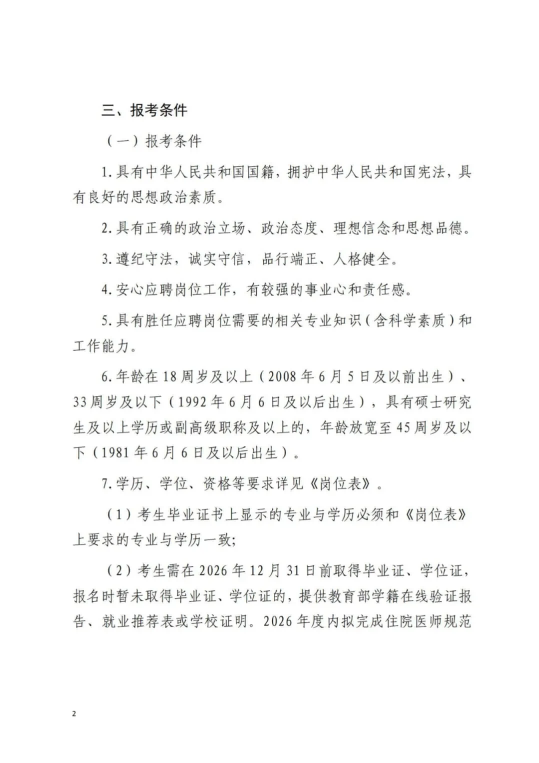 三、报考条件

（一）报考条件

1.具有中华人民共和国国籍，拥护中华人民共和国宪法，具有良好的思想政治素质。

2.具有正确的政治立场、政治态度、理想信念和思想品德。

3.遵纪守法，诚实守信，品行端正、人格健全。

4.安心应聘岗位工作，有较强的事业心和责任感。

5.具有胜任应聘岗位需要的相关专业知识（含科学素质）和工作能力。

6.年龄在18周岁及以上（2008年6月5日及以前出生）、33周岁及以下（1992年6月6日及以后出生），具有硕士研究生及以上学历或副高级职称及以上的，年龄放宽至45周岁及以下（1981年6月6日及以后出生）。

7.学历、学位、资格等要求详见《岗位表》。

（1）考生毕业证书上显示的专业与学历必须和《岗位表》上要求的专业与学历一致；

（2）考生需在2026年12月31日前取得毕业证、学位证，报名时暂未取得毕业证、学位证的，提供教育部学籍在线验证报告、就业推荐表或学校证明。2026年度内拟完成住院医师规范

2